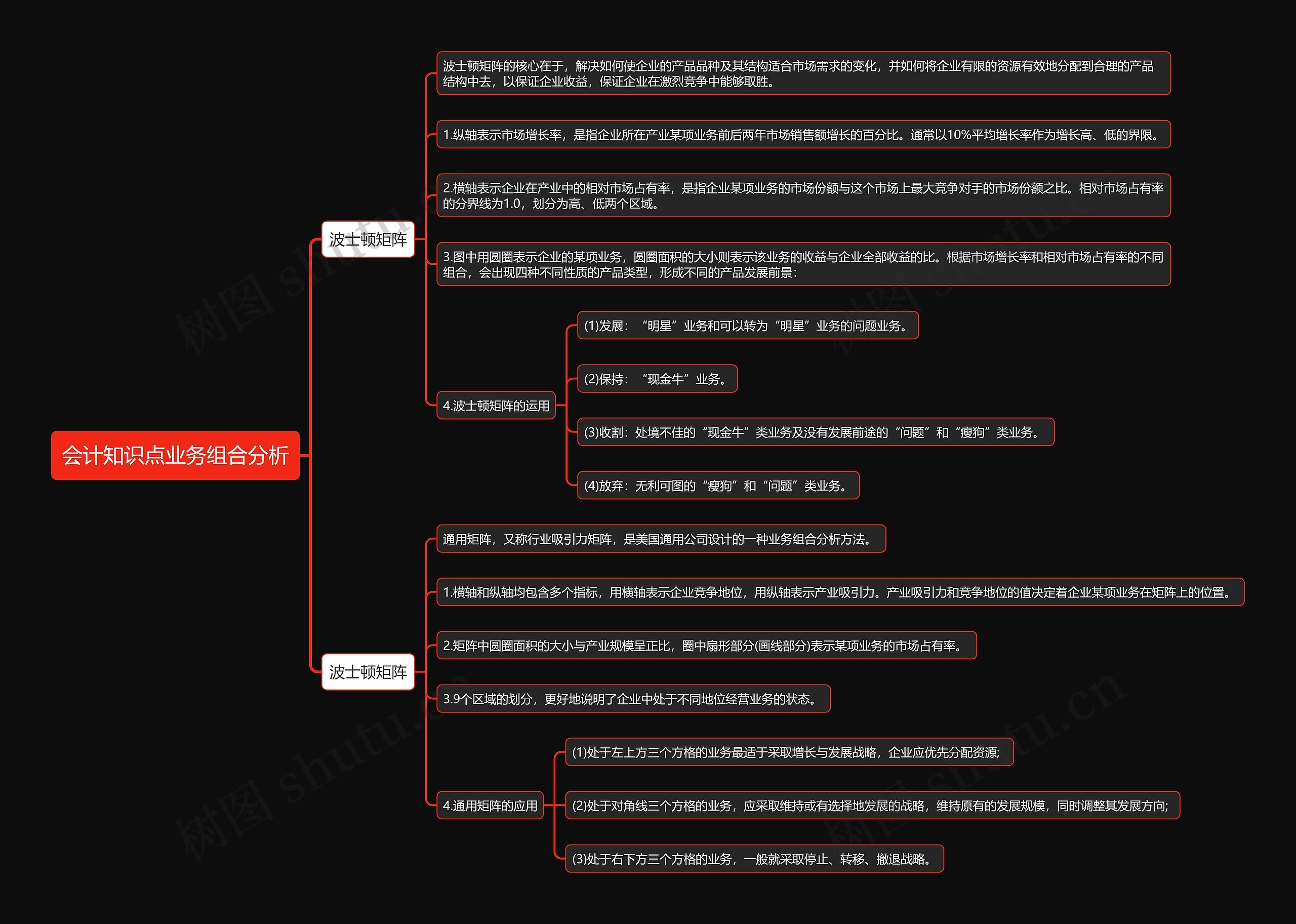 会计知识点业务组合分析

波士顿矩阵

波士顿矩阵的核心在于，解决如何使企业的产品品种及其结构适合市场需求的变化，并如何将企业有限的资源有效地分配到合理的产品结构中去，以保证企业收益，保证企业在激烈竞争中能够取胜。

1.纵轴表示市场增长率，是指企业所在产业某项业务前后两年市场销售额增长的百分比。通常以10%平均增长率作为增长高、低的界限。

2.横轴表示企业在产业中的相对市场占有率，是指企业某项业务的市场份额与这个市场上最大竞争对手的市场份额之比。相对市场占有率的分界线为1.0，划分为高、低两个区域。

3.图中用圆圈表示企业的某项业务，圆圈面积的大小则表示该业务的收益与企业全部收益的比。根据市场增长率和相对市场占有率的不同组合，会出现四种不同性质的产品类型，形成不同的产品发展前景：

4.波士顿矩阵的运用

(1)发展：“明星”业务和可以转为“明星”业务的问题业务。

(2)保持：“现金牛”业务。

(3)收割：处境不佳的“现金牛”类业务及没有发展前途的“问题”和“瘦狗”类业务。

(4)放弃：无利可图的“瘦狗”和“问题”类业务。

波士顿矩阵

通用矩阵，又称行业吸引力矩阵，是美国通用公司设计的一种业务组合分析方法。

1.横轴和纵轴均包含多个指标，用横轴表示企业竞争地位，用纵轴表示产业吸引力。产业吸引力和竞争地位的值决定着企业某项业务在矩阵上的位置。

2.矩阵中圆圈面积的大小与产业规模呈正比，圈中扇形部分(画线部分)表示某项业务的市场占有率。

3.9个区域的划分，更好地说明了企业中处于不同地位经营业务的状态。

4.通用矩阵的应用

(1)处于左上方三个方格的业务最适于采取增长与发展战略，企业应优先分配资源;

(2)处于对角线三个方格的业务，应采取维持或有选择地发展的战略，维持原有的发展规模，同时调整其发展方向;

(3)处于右下方三个方格的业务，一般就采取停止、转移、撤退战略。

树图 shutu.cn